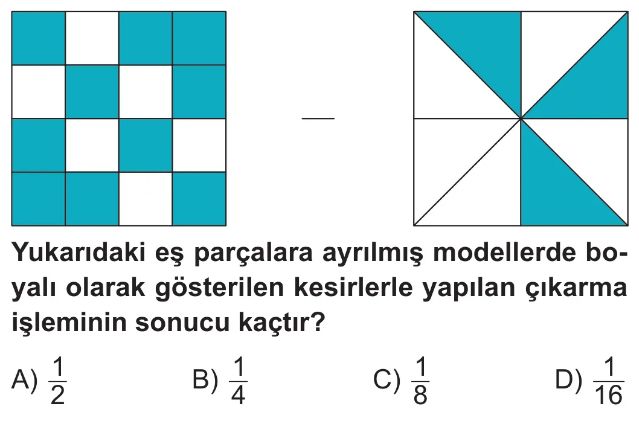 —

Yukarıdaki eş parçalara ayrılmış modellerde boyalı olarak gösterilen kesirlerle yapılan çıkarma işleminin sonucu kaçtır?

A) $\frac{1}{2}$ B) $\frac{1}{4}$ C) $\frac{1}{8}$ D) $\frac{1}{16}$